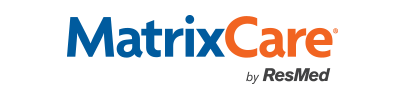 MatrixCare®

by ResMed